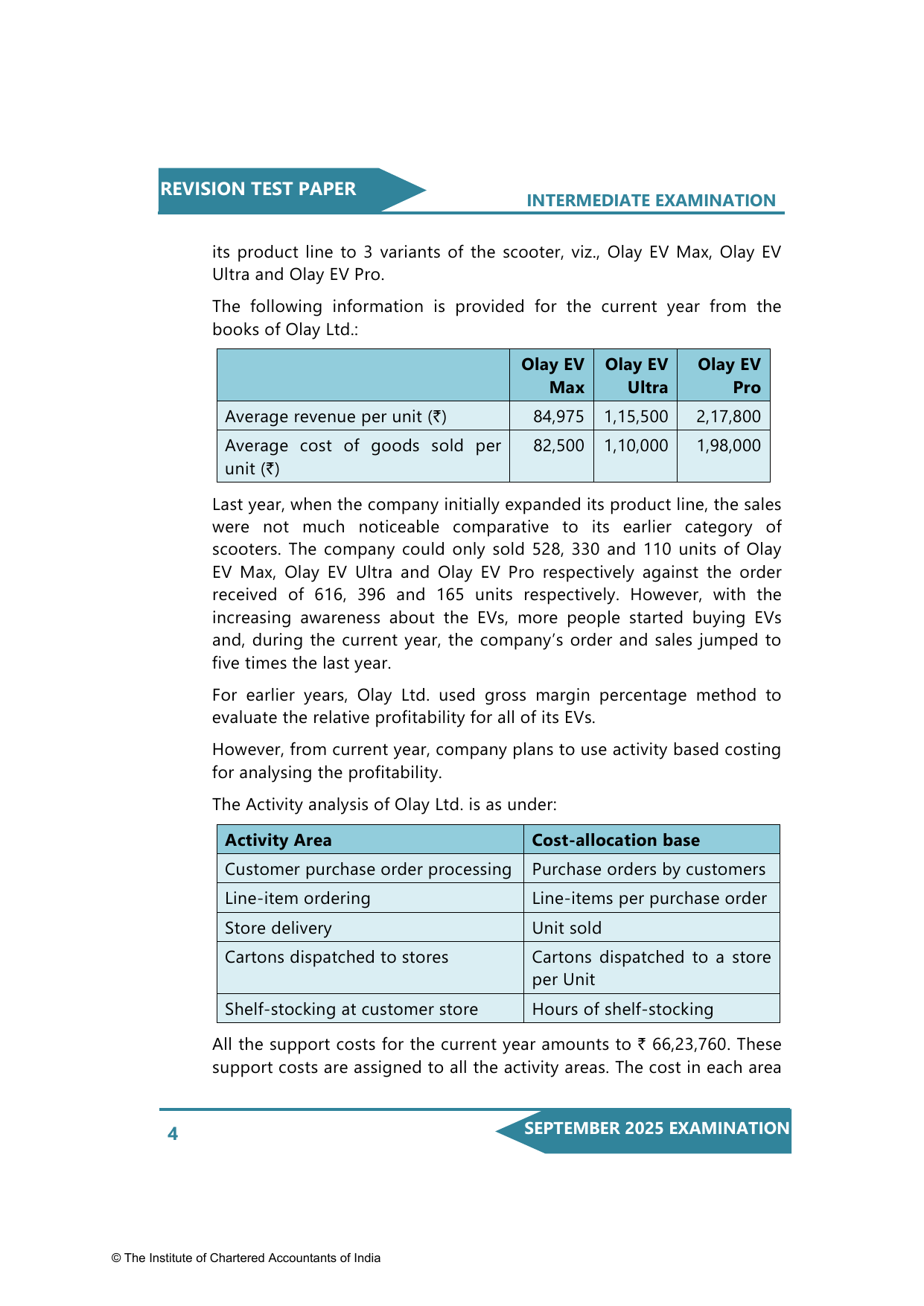 REVISION TEST PAPER

INTERMEDIATE EXAMINATION

its product line to 3 variants of the scooter, viz., Olay EV Max, Olay EV Ultra and Olay EV Pro.

The following information is provided for the current year from the books of Olay Ltd.:

| | Olay EV Max | Olay EV Ultra | Olay EV Pro |
|---|---|---|---|
| Average revenue per unit (₹) | 84,975 | 1,15,500 | 2,17,800 |
| Average cost of goods sold per unit (₹) | 82,500 | 1,10,000 | 1,98,000 |

Last year, when the company initially expanded its product line, the sales were not much noticeable comparative to its earlier category of scooters. The company could only sold 528, 330 and 110 units of Olay EV Max, Olay EV Ultra and Olay EV Pro respectively against the order received of 616, 396 and 165 units respectively. However, with the increasing awareness about the EVs, more people started buying EVs and, during the current year, the company's order and sales jumped to five times the last year.

For earlier years, Olay Ltd. used gross margin percentage method to evaluate the relative profitability for all of its EVs.

However, from current year, company plans to use activity based costing for analysing the profitability.

The Activity analysis of Olay Ltd. is as under:

| Activity Area | Cost-allocation base |
|---|---|
| Customer purchase order processing | Purchase orders by customers |
| Line-item ordering | Line-items per purchase order |
| Store delivery | Unit sold |
| Cartons dispatched to stores | Cartons dispatched to a store per Unit |
| Shelf-stocking at customer store | Hours of shelf-stocking |

All the support costs for the current year amounts to ₹ 66,23,760. These support costs are assigned to all the activity areas. The cost in each area

4

SEPTEMBER 2025 EXAMINATION

© The Institute of Chartered Accountants of India